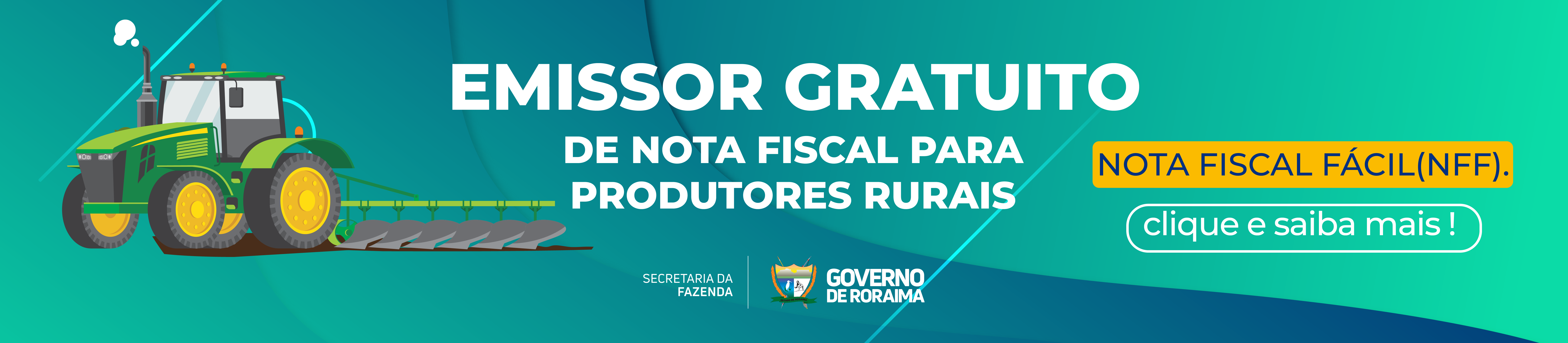 EMISSOR GRATUITO

DE NOTA FISCAL PARA PRODUTORES RURAIS

NOTA FISCAL FÁCIL(NFF).

clique e saiba mais !

SECRETARIA DA FAZENDA

GOVERNO DE RORAIMA